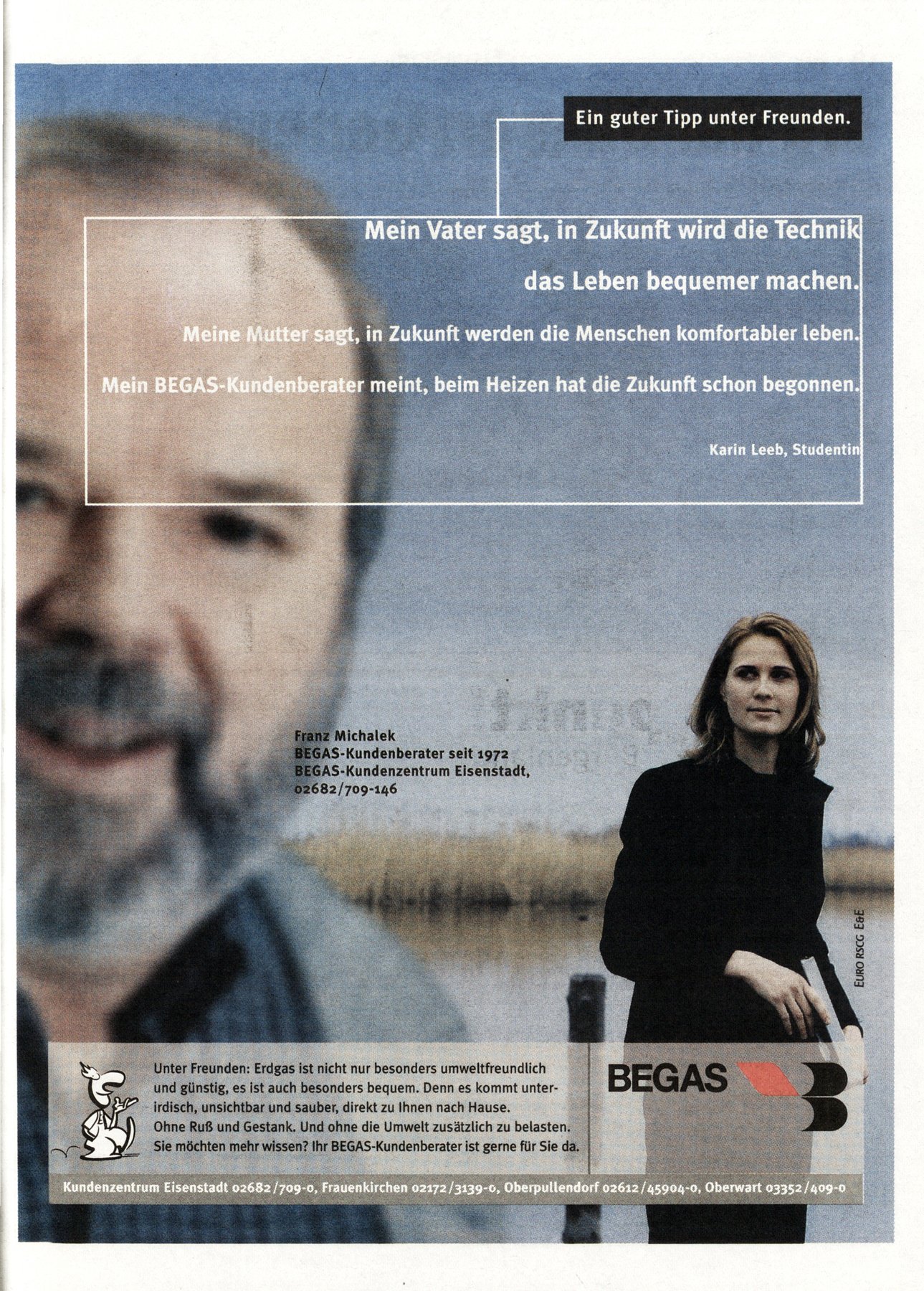 Ein guter Tipp unter Freunden.

Mein Vater sagt, in Zukunft wird die Technik das Leben bequemer machen.

Meine Mutter sagt, in Zukunft werden die Menschen komfortabler leben.

Mein BEGAS-Kundenberater meint, beim Heizen hat die Zukunft schon begonnen.

Karin Leeb, Studentin

Franz Michalek
BEGAS-Kundenberater seit 1972
BEGAS-Kundenzentrum Eisenstadt,
02682/709-146

EURO RSCG E&E

Unter Freunden: Erdgas ist nicht nur besonders umweltfreundlich und günstig, es ist auch besonders bequem. Denn es kommt unterirdisch, unsichtbar und sauber, direkt zu Ihnen nach Hause.
Ohne Ruß und Gestank. Und ohne die Umwelt zusätzlich zu belasten.
Sie möchten mehr wissen? Ihr BEGAS-Kundenberater ist gerne für Sie da.

BEGAS

Kundenzentrum Eisenstadt 02682/709-0, Frauenkirchen 02172/3139-0, Oberpullendorf 02612/45904-0, Oberwart 03352/409-0